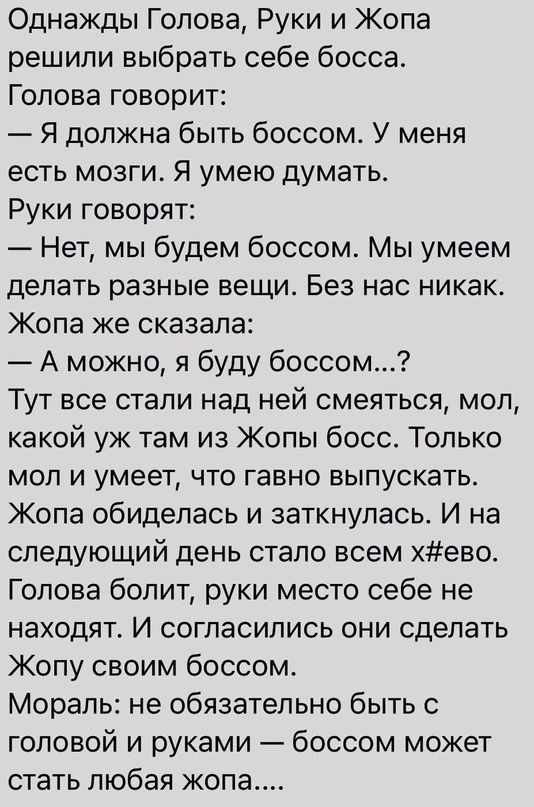 Однажды Голова, Руки и Жопа решили выбрать себе босса.
Голова говорит:
— Я должна быть боссом. У меня есть мозги. Я умею думать.
Руки говорят:
— Нет, мы будем боссом. Мы умеем делать разные вещи. Без нас никак.
Жопа же сказала:
— А можно, я буду боссом...?
Тут все стали над ней смеяться, мол, какой уж там из Жопы босс. Только мол и умеет, что гавно выпускать.
Жопа обиделась и заткнулась. И на следующий день стало всем х#ево.
Голова болит, руки место себе не находят. И согласились они сделать Жопу своим боссом.
Мораль: не обязательно быть с головой и руками — боссом может стать любая жопа....